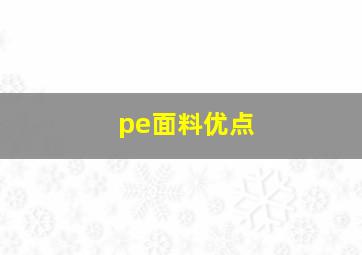 pe面料优点